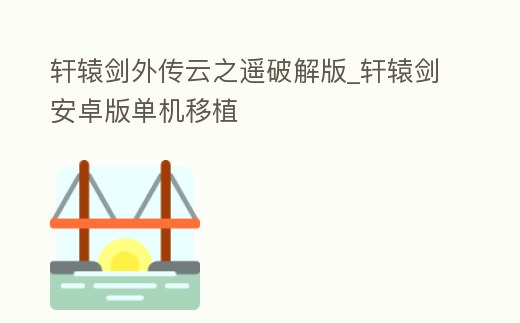 轩辕剑外传云之遥破解版_轩辕剑安卓版单机移植